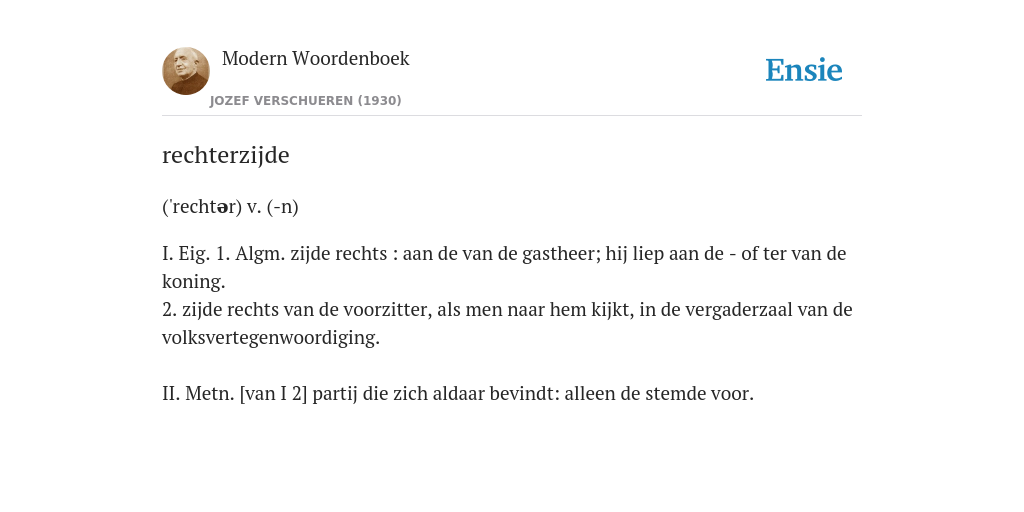 Modern Woordenboek
JOZEF VERSCHUEREN (1930)

Ensie

rechterzijde

('rechtər) v. (-n)

I. Eig. 1. Algm. zijde rechts : aan de van de gastheer; hij liep aan de - of ter van de koning.
2. zijde rechts van de voorzitter, als men naar hem kijkt, in de vergaderzaal van de volksvertegenwoordiging.

II. Metn. [van I 2] partij die zich aldaar bevindt: alleen de stemde voor.